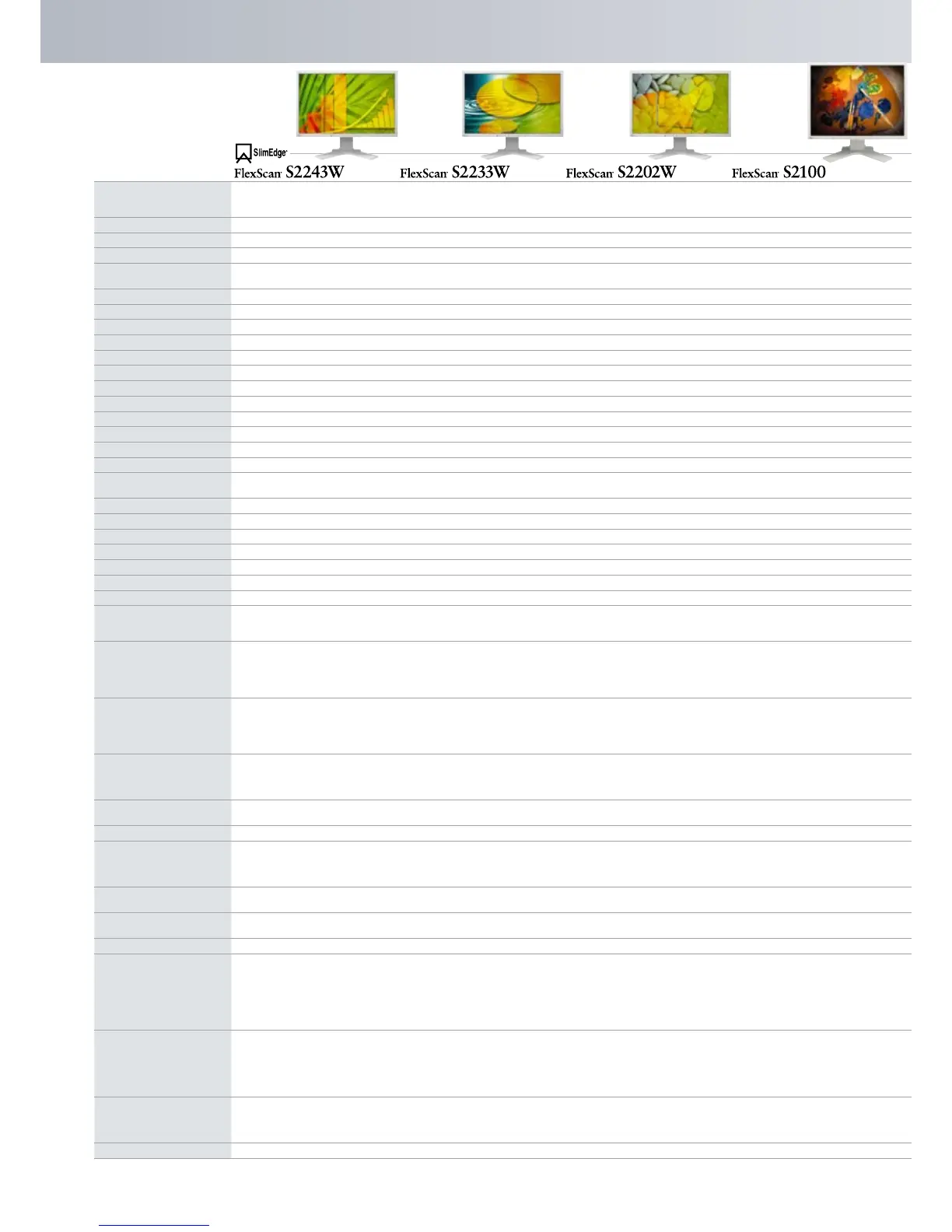 SlimEdge

FlexScan S2243W

FlexScan S2233W

FlexScan S2202W

FlexScan S2100